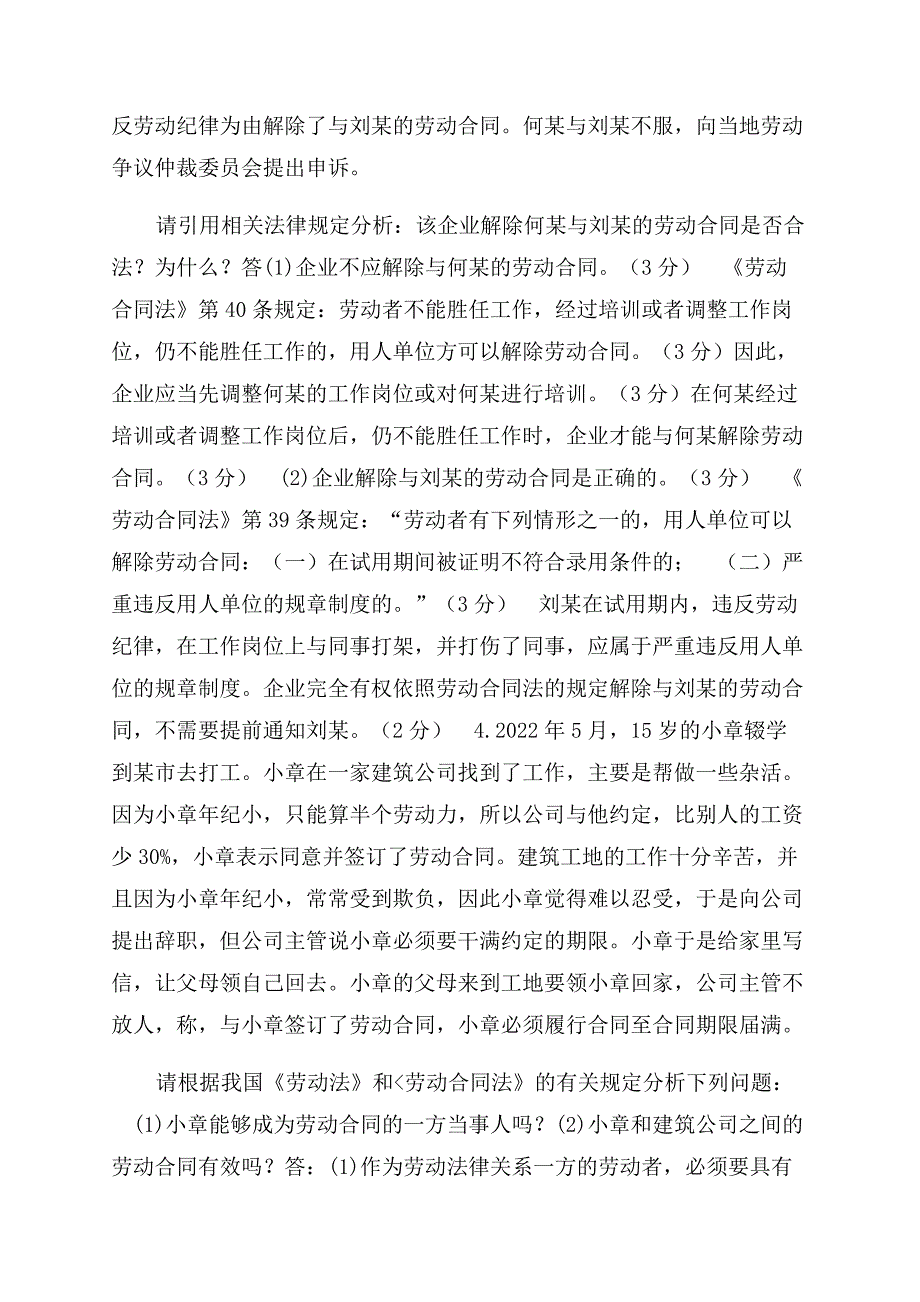 反劳动纪律为由解除了与刘某的劳动合同。何某与刘某不服，向当地劳动争议仲裁委员会提出申诉。

请引用相关法律规定分析：该企业解除何某与刘某的劳动合同是否合法？为什么？答(1)企业不应解除与何某的劳动合同。（3分）　《劳动合同法》第40条规定：劳动者不能胜任工作，经过培训或者调整工作岗位，仍不能胜任工作的，用人单位方可以解除劳动合同。（3分）因此，企业应当先调整何某的工作岗位或对何某进行培训。（3分）在何某经过培训或者调整工作岗位后，仍不能胜任工作时，企业才能与何某解除劳动合同。（3分）　(2)企业解除与刘某的劳动合同是正确的。（3分）　《劳动合同法》第39条规定：“劳动者有下列情形之一的，用人单位可以解除劳动合同：（一）在试用期间被证明不符合录用条件的；　（二）严重违反用人单位的规章制度的。”（3分）　刘某在试用期内，违反劳动纪律，在工作岗位上与同事打架，并打伤了同事，应属于严重违反用人单位的规章制度。企业完全有权依照劳动合同法的规定解除与刘某的劳动合同，不需要提前通知刘某。（2分）　4.2022年5月，15岁的小章辍学到某市去打工。小章在一家建筑公司找到了工作，主要是帮做一些杂活。因为小章年纪小，只能算半个劳动力，所以公司与他约定，比别人的工资少30%，小章表示同意并签订了劳动合同。建筑工地的工作十分辛苦，并且因为小章年纪小，常常受到欺负，因此小章觉得难以忍受，于是向公司提出辞职，但公司主管说小章必须要干满约定的期限。小章于是给家里写信，让父母领自己回去。小章的父母来到工地要领小章回家，公司主管不放人，称，与小章签订了劳动合同，小章必须履行合同至合同期限届满。

请根据我国《劳动法》和<劳动合同法》的有关规定分析下列问题：(1)小章能够成为劳动合同的一方当事人吗？(2)小章和建筑公司之间的劳动合同有效吗？答：(1)作为劳动法律关系一方的劳动者，必须要具有